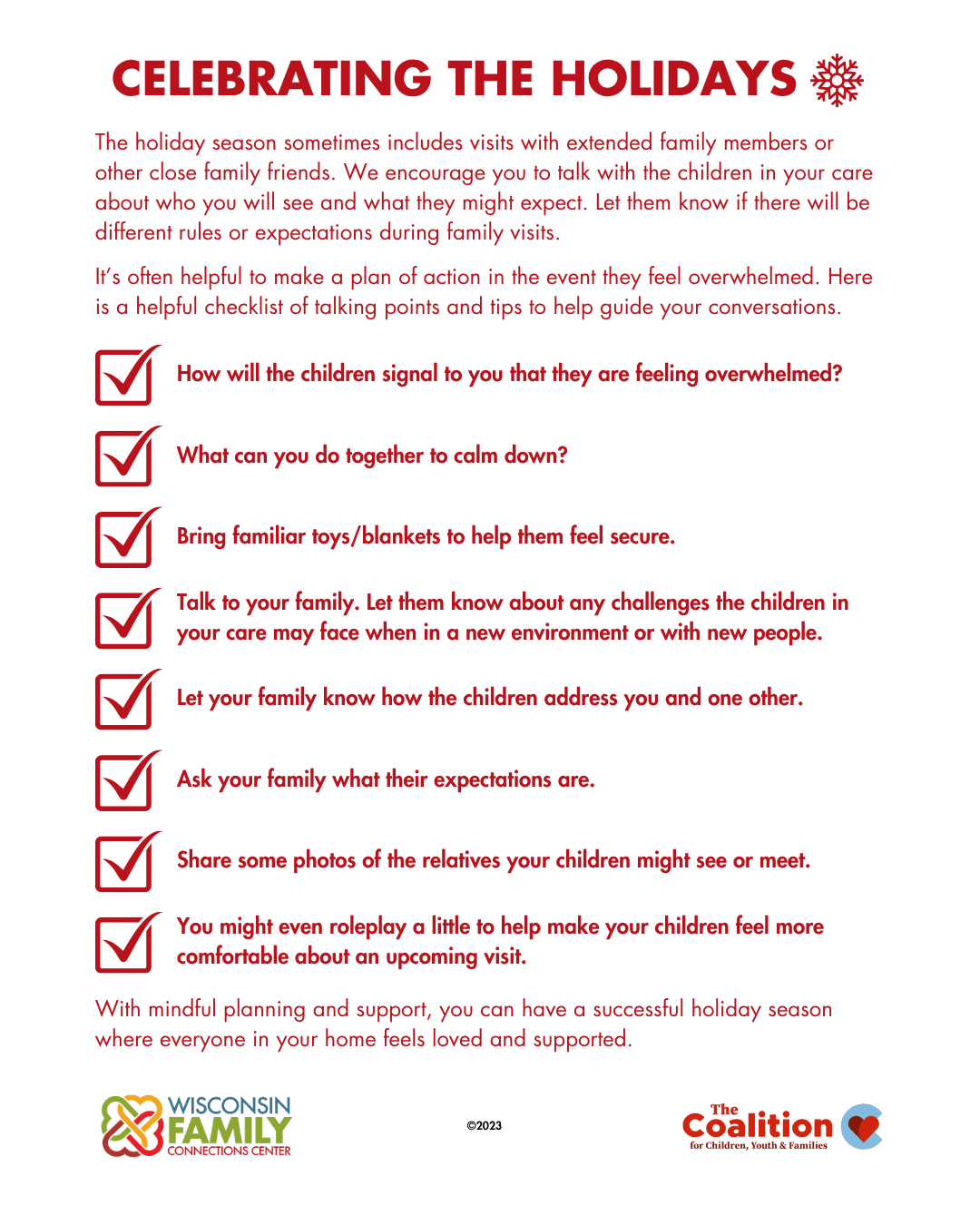 CELEBRATING THE HOLIDAYS

The holiday season sometimes includes visits with extended family members or other close family friends. We encourage you to talk with the children in your care about who you will see and what they might expect. Let them know if there will be different rules or expectations during family visits.

It's often helpful to make a plan of action in the event they feel overwhelmed. Here is a helpful checklist of talking points and tips to help guide your conversations.

How will the children signal to you that they are feeling overwhelmed?

What can you do together to calm down?

Bring familiar toys/blankets to help them feel secure.

Talk to your family. Let them know about any challenges the children in your care may face when in a new environment or with new people.

Let your family know how the children address you and one other.

Ask your family what their expectations are.

Share some photos of the relatives your children might see or meet.

You might even roleplay a little to help make your children feel more comfortable about an upcoming visit.

With mindful planning and support, you can have a successful holiday season where everyone in your home feels loved and supported.

WISCONSIN FAMILY CONNECTIONS CENTER

©2023

The Coalition for Children, Youth & Families